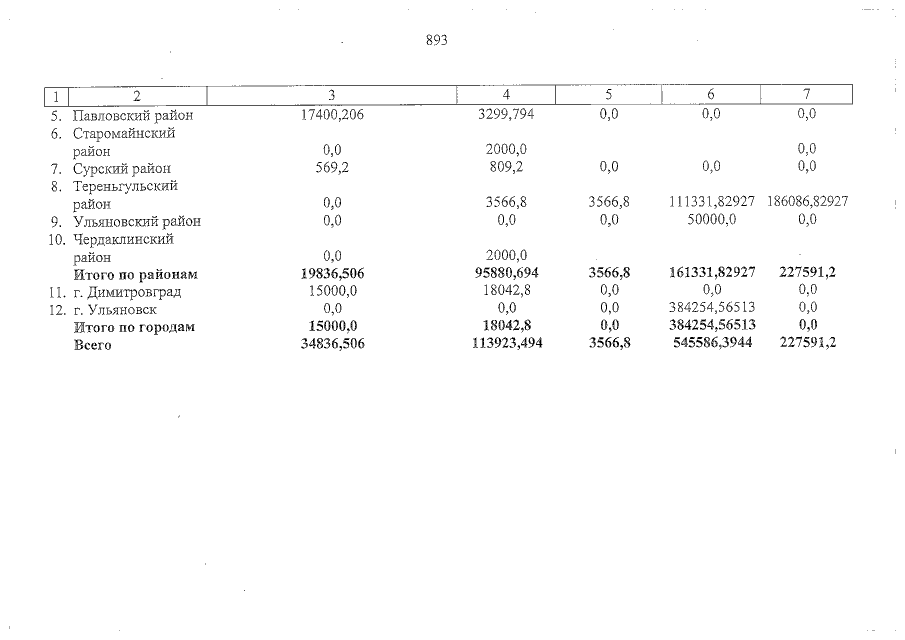 893

| 1 | 2 | 3 | 4 | 5 | 6 | 7 |
|---|---|---|---|---|---|---|
| 5. | Павловский район | 17400,206 | 3299,794 | 0,0 | 0,0 | 0,0 |
| 6. | Старомайнский район | 0,0 | 2000,0 | | | 0,0 |
| 7. | Сурский район | 569,2 | 809,2 | 0,0 | 0,0 | 0,0 |
| 8. | Тереньгульский район | 0,0 | 3566,8 | 3566,8 | 111331,82927 | 186086,82927 |
| 9. | Ульяновский район | 0,0 | 0,0 | 0,0 | 50000,0 | 0,0 |
| 10. | Чердаклинский район | 0,0 | 2000,0 | | | |
| | **Итого по районам** | **19836,506** | **95880,694** | **3566,8** | **161331,82927** | **227591,2** |
| 11. | г. Димитровград | 15000,0 | 18042,8 | 0,0 | 0,0 | 0,0 |
| 12. | г. Ульяновск | 0,0 | 0,0 | 0,0 | 384254,56513 | 0,0 |
| | **Итого по городам** | **15000,0** | **18042,8** | **0,0** | **384254,56513** | **0,0** |
| | **Всего** | **34836,506** | **113923,494** | **3566,8** | **545586,3944** | **227591,2** |